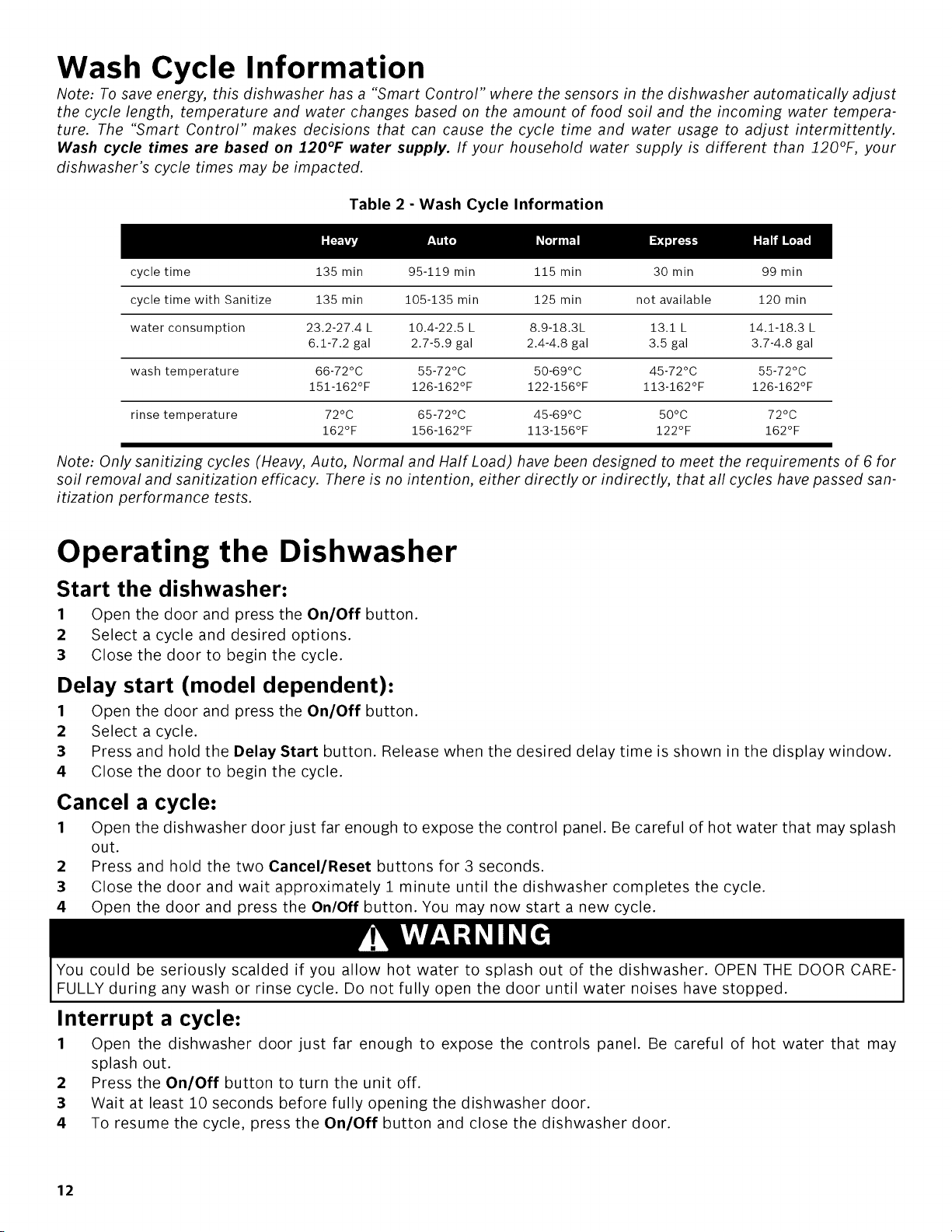 Wash Cycle Information

Note: To save energy, this dishwasher has a "Smart Control" where the sensors in the dishwasher automatically adjust the cycle length, temperature and water changes based on the amount of food soil and the incoming water temperature. The "Smart Control" makes decisions that can cause the cycle time and water usage to adjust intermittently. Wash cycle times are based on 120°F water supply. If your household water supply is different than 120°F, your dishwasher's cycle times may be impacted.

Table 2 - Wash Cycle Information

| | Heavy | Auto | Normal | Express | Half Load |
|---|---|---|---|---|---|
| cycle time | 135 min | 95-119 min | 115 min | 30 min | 99 min |
| cycle time with Sanitize | 135 min | 105-135 min | 125 min | not available | 120 min |
| water consumption | 23.2-27.4 L 6.1-7.2 gal | 10.4-22.5 L 2.7-5.9 gal | 8.9-18.3L 2.4-4.8 gal | 13.1 L 3.5 gal | 14.1-18.3 L 3.7-4.8 gal |
| wash temperature | 66-72°C 151-162°F | 55-72°C 126-162°F | 50-69°C 122-156°F | 45-72°C 113-162°F | 55-72°C 126-162°F |
| rinse temperature | 72°C 162°F | 65-72°C 156-162°F | 45-69°C 113-156°F | 50°C 122°F | 72°C 162°F |

Note: Only sanitizing cycles (Heavy, Auto, Normal and Half Load) have been designed to meet the requirements of 6 for soil removal and sanitization efficacy. There is no intention, either directly or indirectly, that all cycles have passed sanitization performance tests.

Operating the Dishwasher

Start the dishwasher:

1 Open the door and press the On/Off button.
2 Select a cycle and desired options.
3 Close the door to begin the cycle.

Delay start (model dependent):

1 Open the door and press the On/Off button.
2 Select a cycle.
3 Press and hold the Delay Start button. Release when the desired delay time is shown in the display window.
4 Close the door to begin the cycle.

Cancel a cycle:

1 Open the dishwasher door just far enough to expose the control panel. Be careful of hot water that may splash out.
2 Press and hold the two Cancel/Reset buttons for 3 seconds.
3 Close the door and wait approximately 1 minute until the dishwasher completes the cycle.
4 Open the door and press the On/Off button. You may now start a new cycle.

WARNING

You could be seriously scalded if you allow hot water to splash out of the dishwasher. OPEN THE DOOR CAREFULLY during any wash or rinse cycle. Do not fully open the door until water noises have stopped.

Interrupt a cycle:

1 Open the dishwasher door just far enough to expose the controls panel. Be careful of hot water that may splash out.
2 Press the On/Off button to turn the unit off.
3 Wait at least 10 seconds before fully opening the dishwasher door.
4 To resume the cycle, press the On/Off button and close the dishwasher door.

12